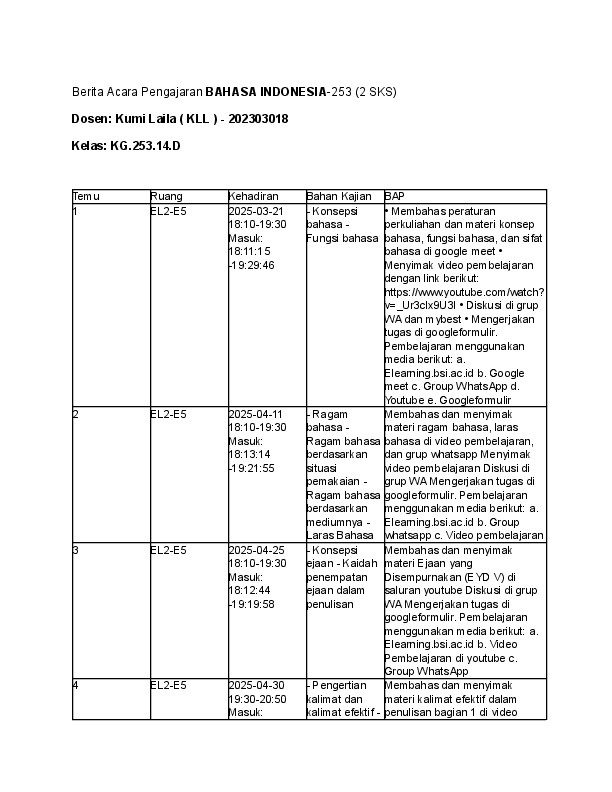 Berita Acara Pengajaran BAHASA INDONESIA-253 (2 SKS)

Dosen: Kumi Laila ( KLL ) - 202303018

Kelas: KG.253.14.D

| Temu | Ruang | Kehadiran | Bahan Kajian | BAP |
|---|---|---|---|---|
| 1 | EL2-E5 | 2025-03-21 18:10-19:30 Masuk: 18:11:15 -19:29:46 | - Konsepsi bahasa - Fungsi bahasa | • Membahas peraturan perkuliahan dan materi konsep bahasa, fungsi bahasa, dan sifat bahasa di google meet • Menyimak video pembelajaran dengan link berikut: https://www.youtube.com/watch?v=_Ur3clx9U3I • Diskusi di grup WA dan mybest • Mengerjakan tugas di googleformulir. Pembelajaran menggunakan media berikut: a. Elearning.bsi.ac.id b. Google meet c. Group WhatsApp d. Youtube e. Googleformulir |
| 2 | EL2-E5 | 2025-04-11 18:10-19:30 Masuk: 18:13:14 -19:21:55 | - Ragam bahasa - Ragam bahasa berdasarkan situasi pemakaian - Ragam bahasa berdasarkan mediumnya - Laras Bahasa | Membahas dan menyimak materi ragam bahasa, laras bahasa di video pembelajaran, dan grup whatsapp Menyimak video pembelajaran Diskusi di grup WA Mengerjakan tugas di googleformulir. Pembelajaran menggunakan media berikut: a. Elearning.bsi.ac.id b. Group whatsapp c. Video pembelajaran |
| 3 | EL2-E5 | 2025-04-25 18:10-19:30 Masuk: 18:12:44 -19:19:58 | - Konsepsi ejaan - Kaidah penempatan ejaan dalam penulisan | Membahas dan menyimak materi Ejaan yang Disempurnakan (EYD V) di saluran youtube Diskusi di grup WA Mengerjakan tugas di googleformulir. Pembelajaran menggunakan media berikut: a. Elearning.bsi.ac.id b. Video Pembelajaran di youtube c. Group WhatsApp |
| 4 | EL2-E5 | 2025-04-30 19:30-20:50 Masuk: | - Pengertian kalimat dan kalimat efektif - | Membahas dan menyimak materi kalimat efektif dalam penulisan bagian 1 di video |